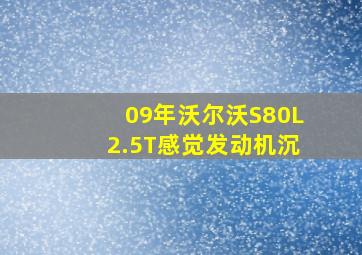 09年沃尔沃S80L
2.5T感觉发动机沉